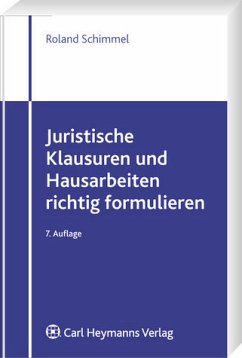 Roland Schimmel

Juristische Klausuren und Hausarbeiten richtig formulieren

7. Auflage

Carl Heymanns Verlag